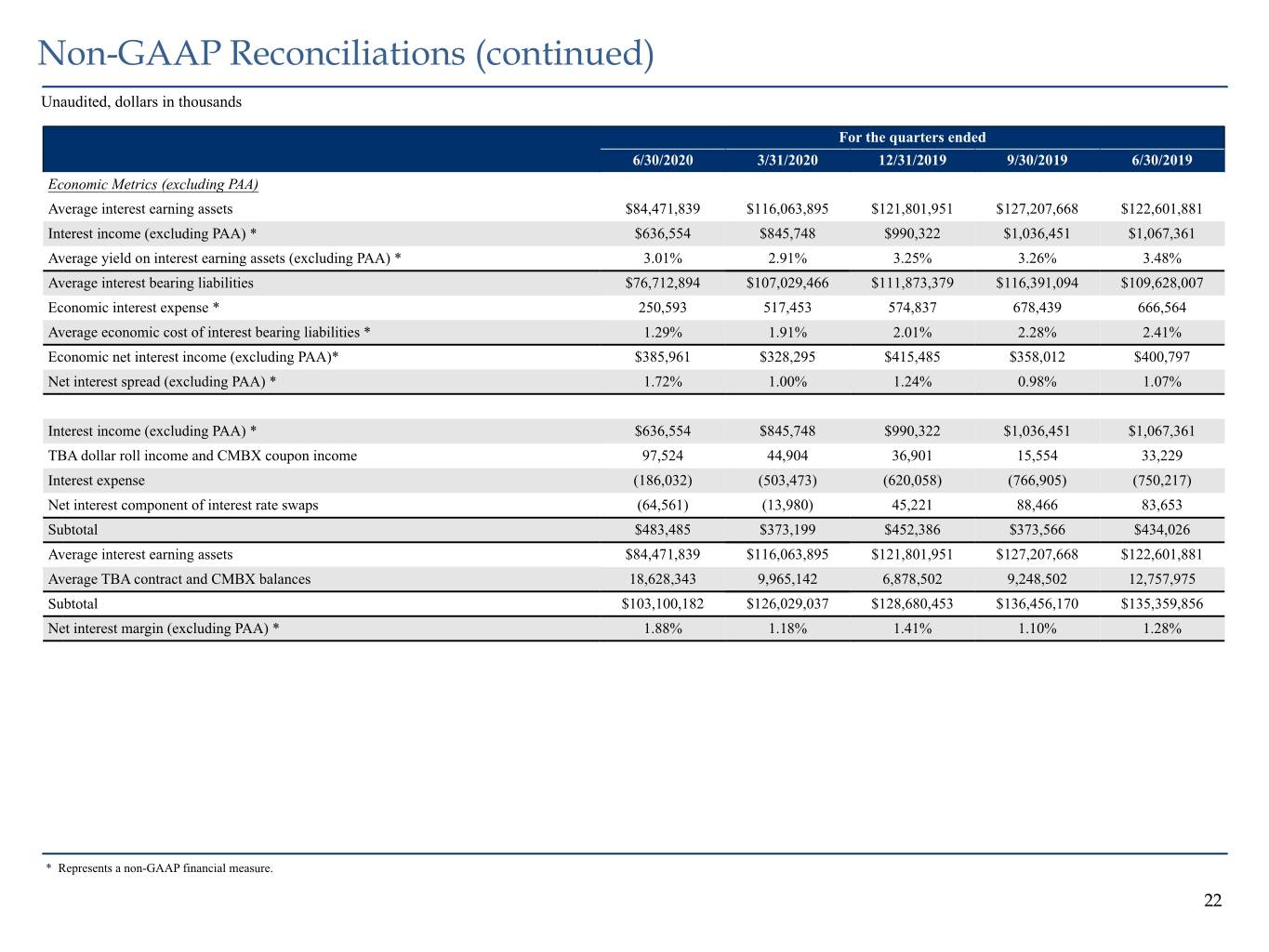 Non-GAAP Reconciliations (continued)

Unaudited, dollars in thousands

| | For the quarters ended | | | | |
|---|---|---|---|---|---|
| | 6/30/2020 | 3/31/2020 | 12/31/2019 | 9/30/2019 | 6/30/2019 |
| Economic Metrics (excluding PAA) | | | | | |
| Average interest earning assets | $84,471,839 | $116,063,895 | $121,801,951 | $127,207,668 | $122,601,881 |
| Interest income (excluding PAA) * | $636,554 | $845,748 | $990,322 | $1,036,451 | $1,067,361 |
| Average yield on interest earning assets (excluding PAA) * | 3.01% | 2.91% | 3.25% | 3.26% | 3.48% |
| Average interest bearing liabilities | $76,712,894 | $107,029,466 | $111,873,379 | $116,391,094 | $109,628,007 |
| Economic interest expense * | 250,593 | 517,453 | 574,837 | 678,439 | 666,564 |
| Average economic cost of interest bearing liabilities * | 1.29% | 1.91% | 2.01% | 2.28% | 2.41% |
| Economic net interest income (excluding PAA)* | $385,961 | $328,295 | $415,485 | $358,012 | $400,797 |
| Net interest spread (excluding PAA) * | 1.72% | 1.00% | 1.24% | 0.98% | 1.07% |
| | | | | | |
| Interest income (excluding PAA) * | $636,554 | $845,748 | $990,322 | $1,036,451 | $1,067,361 |
| TBA dollar roll income and CMBX coupon income | 97,524 | 44,904 | 36,901 | 15,554 | 33,229 |
| Interest expense | (186,032) | (503,473) | (620,058) | (766,905) | (750,217) |
| Net interest component of interest rate swaps | (64,561) | (13,980) | 45,221 | 88,466 | 83,653 |
| Subtotal | $483,485 | $373,199 | $452,386 | $373,566 | $434,026 |
| Average interest earning assets | $84,471,839 | $116,063,895 | $121,801,951 | $127,207,668 | $122,601,881 |
| Average TBA contract and CMBX balances | 18,628,343 | 9,965,142 | 6,878,502 | 9,248,502 | 12,757,975 |
| Subtotal | $103,100,182 | $126,029,037 | $128,680,453 | $136,456,170 | $135,359,856 |
| Net interest margin (excluding PAA) * | 1.88% | 1.18% | 1.41% | 1.10% | 1.28% |

* Represents a non-GAAP financial measure.

22